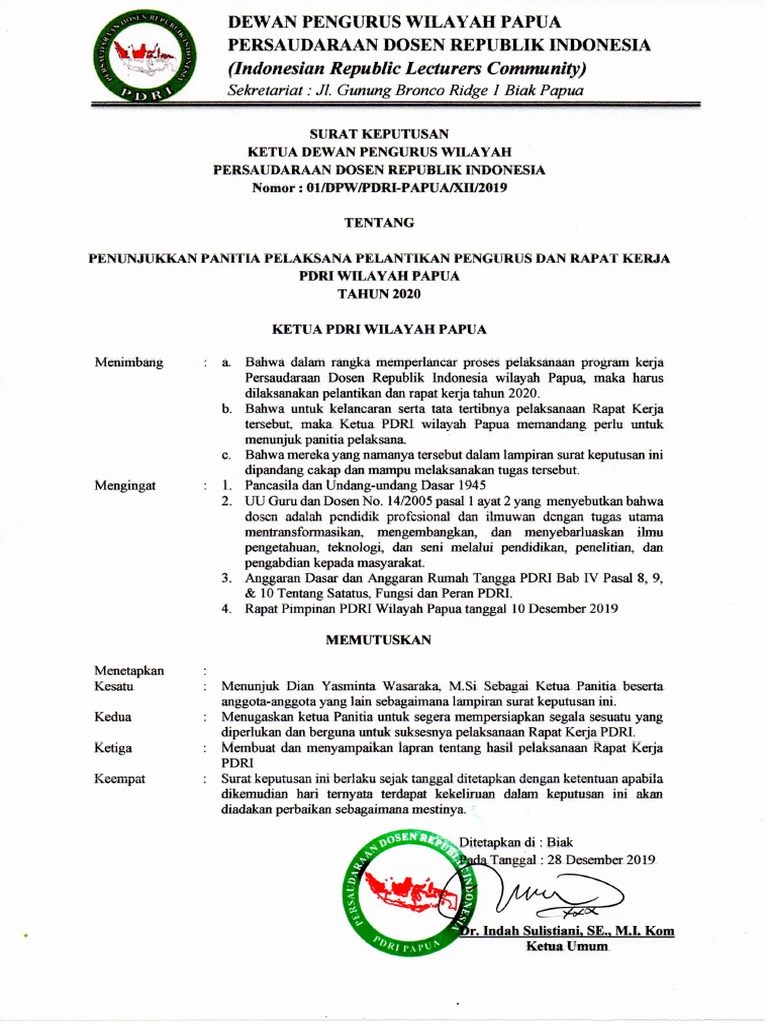 PERSAUDARAAN DOSEN REPUBLIK INDONESIA
PDRI

DEWAN PENGURUS WILAYAH PAPUA
PERSAUDARAAN DOSEN REPUBLIK INDONESIA
(Indonesian Republic Lecturers Community)
Sekretariat : Jl. Gunung Bronco Ridge 1 Biak Papua

SURAT KEPUTUSAN
KETUA DEWAN PENGURUS WILAYAH
PERSAUDARAAN DOSEN REPUBLIK INDONESIA
Nomor : 01/DPW/PDRI-PAPUA/XII/2019

TENTANG

PENUNJUKKAN PANITIA PELAKSANA PELANTIKAN PENGURUS DAN RAPAT KERJA PDRI WILAYAH PAPUA
TAHUN 2020

KETUA PDRI WILAYAH PAPUA

Menimbang : a. Bahwa dalam rangka memperlancar proses pelaksanaan program kerja Persaudaraan Dosen Republik Indonesia wilayah Papua, maka harus dilaksanakan pelantikan dan rapat kerja tahun 2020.
b. Bahwa untuk kelancaran serta tata tertibnya pelaksanaan Rapat Kerja tersebut, maka Ketua PDRI wilayah Papua memandang perlu untuk menunjuk panitia pelaksana.
c. Bahwa mereka yang namanya tersebut dalam lampiran surat keputusan ini dipandang cakap dan mampu melaksanakan tugas tersebut.

Mengingat : 1. Pancasila dan Undang-undang Dasar 1945
2. UU Guru dan Dosen No. 14/2005 pasal 1 ayat 2 yang menyebutkan bahwa dosen adalah pendidik profesional dan ilmuwan dengan tugas utama mentransformasikan, mengembangkan, dan menyebarluaskan ilmu pengetahuan, teknologi, dan seni melalui pendidikan, penelitian, dan pengabdian kepada masyarakat.
3. Anggaran Dasar dan Anggaran Rumah Tangga PDRI Bab IV Pasal 8, 9, & 10 Tentang Satatus, Fungsi dan Peran PDRI.
4. Rapat Pimpinan PDRI Wilayah Papua tanggal 10 Desember 2019

MEMUTUSKAN

Menetapkan :
Kesatu : Menunjuk Dian Yasminta Wasaraka, M.Si Sebagai Ketua Panitia beserta anggota-anggota yang lain sebagaimana lampiran surat keputusan ini.
Kedua : Menugaskan ketua Panitia untuk segera mempersiapkan segala sesuatu yang diperlukan dan berguna untuk suksesnya pelaksanaan Rapat Kerja PDRI.
Ketiga : Membuat dan menyampaikan lapran tentang hasil pelaksanaan Rapat Kerja PDRI
Keempat : Surat keputusan ini berlaku sejak tanggal ditetapkan dengan ketentuan apabila dikemudian hari ternyata terdapat kekeliruan dalam keputusan ini akan diadakan perbaikan sebagaimana mestinya.

Ditetapkan di : Biak
Pada Tanggal : 28 Desember 2019

PERSAUDARAAN DOSEN REPUBLIK INDONESIA
PDRI PAPUA

Dr. Indah Sulistiani, SE., M.I. Kom
Ketua Umum